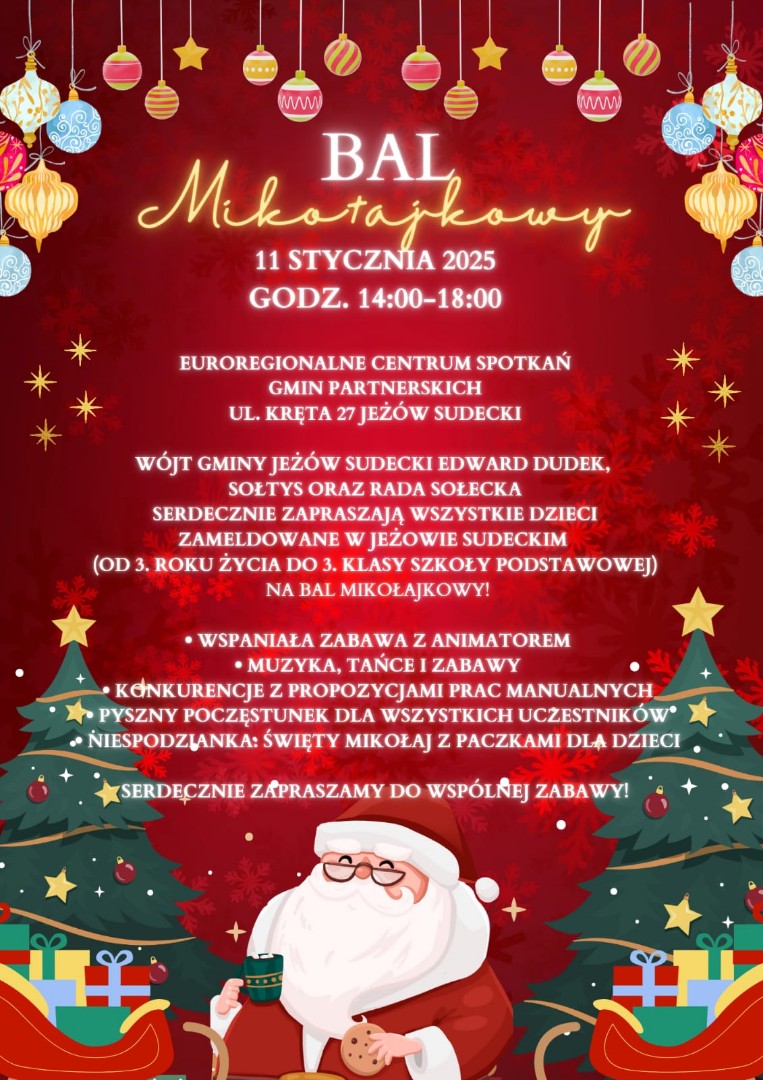 BAL
Mikołajkowy
11 STYCZNIA 2025
GODZ. 14:00–18:00

EUROREGIONALNE CENTRUM SPOTKAŃ GMIN PARTNERSKICH
UL. KRĘTA 27 JEŻÓW SUDECKI

WÓJT GMINY JEŻÓW SUDECKI EDWARD DUDEK, SOŁTYS ORAZ RADA SOŁECKA SERDECZNIE ZAPRASZAJĄ WSZYSTKIE DZIECI ZAMELDOWANE W JEŻOWIE SUDECKIM (OD 3. ROKU ŻYCIA DO 3. KLASY SZKOŁY PODSTAWOWEJ) NA BAL MIKOŁAJKOWY!

• WSPANIAŁA ZABAWA Z ANIMATOREM
• MUZYKA, TAŃCE I ZABAWY
• KONKURENCJE Z PROPOZYCJAMI PRAC MANUALNYCH
• PYSZNY POCZĘSTUNEK DLA WSZYSTKICH UCZESTNIKÓW
• NIESPODZIANKA: ŚWIĘTY MIKOŁAJ Z PACZKAMI DLA DZIECI

SERDECZNIE ZAPRASZAMY DO WSPÓLNEJ ZABAWY!